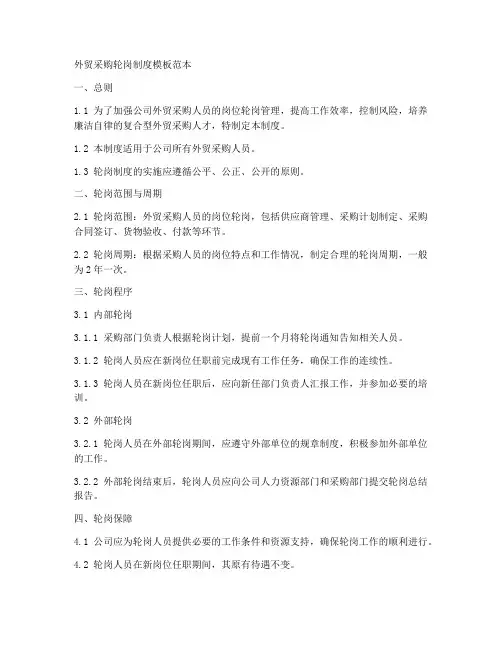 外贸采购轮岗制度模板范本

一、总则

1.1 为了加强公司外贸采购人员的岗位轮岗管理，提高工作效率，控制风险，培养廉洁自律的复合型外贸采购人才，特制定本制度。

1.2 本制度适用于公司所有外贸采购人员。

1.3 轮岗制度的实施应遵循公平、公正、公开的原则。

二、轮岗范围与周期

2.1 轮岗范围：外贸采购人员的岗位轮岗，包括供应商管理、采购计划制定、采购合同签订、货物验收、付款等环节。

2.2 轮岗周期：根据采购人员的岗位特点和工作情况，制定合理的轮岗周期，一般为2年一次。

三、轮岗程序

3.1 内部轮岗

3.1.1 采购部门负责人根据轮岗计划，提前一个月将轮岗通知告知相关人员。

3.1.2 轮岗人员应在新岗位任职前完成现有工作任务，确保工作的连续性。

3.1.3 轮岗人员在新岗位任职后，应向新任部门负责人汇报工作，并参加必要的培训。

3.2 外部轮岗

3.2.1 轮岗人员在外部轮岗期间，应遵守外部单位的规章制度，积极参加外部单位的工作。

3.2.2 外部轮岗结束后，轮岗人员应向公司人力资源部门和采购部门提交轮岗总结报告。

四、轮岗保障

4.1 公司应为轮岗人员提供必要的工作条件和资源支持，确保轮岗工作的顺利进行。

4.2 轮岗人员在新岗位任职期间，其原有待遇不变。